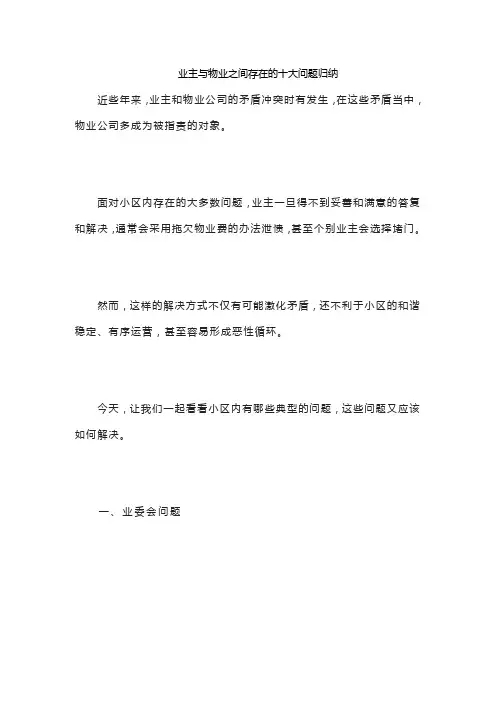 业主与物业之间存在的十大问题归纳

近些年来，业主和物业公司的矛盾冲突时有发生，在这些矛盾当中，物业公司多成为被指责的对象。

面对小区内存在的大多数问题，业主一旦得不到妥善和满意的答复和解决，通常会采用拖欠物业费的办法泄愤，甚至个别业主会选择堵门。

然而，这样的解决方式不仅有可能激化矛盾，还不利于小区的和谐稳定、有序运营，甚至容易形成恶性循环。

今天，让我们一起看看小区内有哪些典型的问题，这些问题又应该如何解决。

一、业委会问题